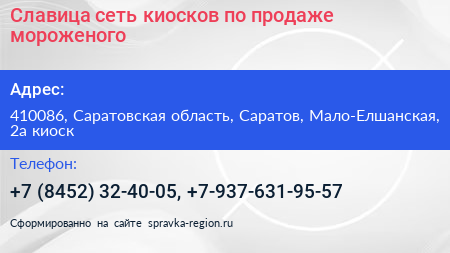 Славица сеть киосков по продаже мороженого

Адрес:

410086, Саратовская область, Саратов, Мало-Елшанская, 2а киоск

Телефон:

+7 (8452) 32-40-05, +7-937-631-95-57

Сформированно на сайте spravka-region.ru